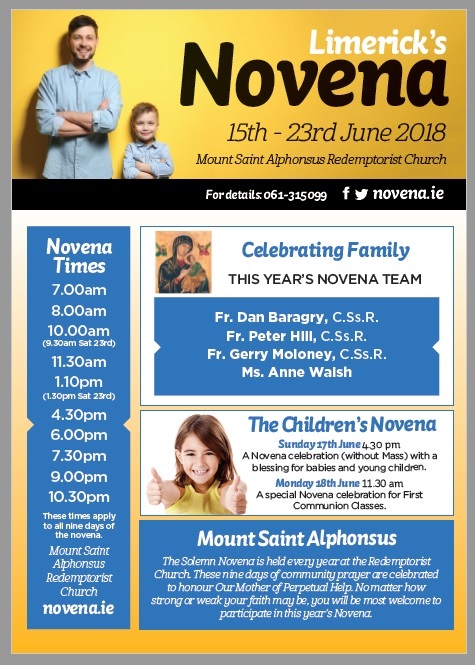 Limerick's
Novena
15th - 23rd June 2018
Mount Saint Alphonsus Redemptorist Church

For details: 061-315099 novena.ie

Novena Times
7.00am
8.00am
10.00am
(9.30am Sat 23rd)
11.30am
1.10pm
(1.30pm Sat 23rd)
4.30pm
6.00pm
7.30pm
9.00pm
10.30pm
These times apply to all nine days of the novena.
Mount Saint Alphonsus Redemptorist Church
novena.ie

Celebrating Family
THIS YEAR'S NOVENA TEAM
Fr. Dan Baragry, C.Ss.R.
Fr. Peter Hill, C.Ss.R.
Fr. Gerry Moloney, C.Ss.R.
Ms. Anne Walsh

The Children's Novena
Sunday 17th June 4.30 pm
A Novena celebration (without Mass) with a blessing for babies and young children.
Monday 18th June 11.30 am
A special Novena celebration for First Communion Classes.

Mount Saint Alphonsus
The Solemn Novena is held every year at the Redemptorist Church. These nine days of community prayer are celebrated to honour Our Mother of Perpetual Help. No matter how strong or weak your faith may be, you will be most welcome to participate in this year's Novena.